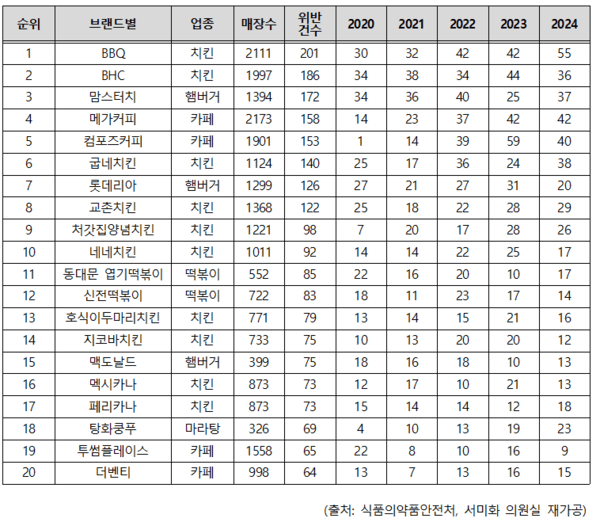 | 순위 | 브랜드별 | 업종 | 매장수 | 위반 건수 | 2020 | 2021 | 2022 | 2023 | 2024 |
|---|---|---|---|---|---|---|---|---|---|
| 1 | BBQ | 치킨 | 2111 | 201 | 30 | 32 | 42 | 42 | 55 |
| 2 | BHC | 치킨 | 1997 | 186 | 34 | 38 | 34 | 44 | 36 |
| 3 | 맘스터치 | 햄버거 | 1394 | 172 | 34 | 36 | 40 | 25 | 37 |
| 4 | 메가커피 | 카페 | 2173 | 158 | 14 | 23 | 37 | 42 | 42 |
| 5 | 컴포즈커피 | 카페 | 1901 | 153 | 1 | 14 | 39 | 59 | 40 |
| 6 | 굽네치킨 | 치킨 | 1124 | 140 | 25 | 17 | 36 | 24 | 38 |
| 7 | 롯데리아 | 햄버거 | 1299 | 126 | 27 | 21 | 27 | 31 | 20 |
| 8 | 교촌치킨 | 치킨 | 1368 | 122 | 25 | 18 | 22 | 28 | 29 |
| 9 | 처갓집양념치킨 | 치킨 | 1221 | 98 | 7 | 20 | 17 | 28 | 26 |
| 10 | 네네치킨 | 치킨 | 1011 | 92 | 14 | 14 | 22 | 25 | 17 |
| 11 | 동대문 엽기떡볶이 | 떡볶이 | 552 | 85 | 22 | 16 | 20 | 10 | 17 |
| 12 | 신전떡볶이 | 떡볶이 | 722 | 83 | 18 | 11 | 23 | 17 | 14 |
| 13 | 호식이두마리치킨 | 치킨 | 771 | 79 | 13 | 14 | 15 | 21 | 16 |
| 14 | 지코바치킨 | 치킨 | 733 | 75 | 10 | 13 | 20 | 20 | 12 |
| 15 | 맥도날드 | 햄버거 | 399 | 75 | 18 | 16 | 18 | 10 | 13 |
| 16 | 멕시카나 | 치킨 | 873 | 73 | 12 | 17 | 10 | 21 | 13 |
| 17 | 페리카나 | 치킨 | 873 | 73 | 15 | 14 | 14 | 12 | 18 |
| 18 | 탕화쿵푸 | 마라탕 | 326 | 69 | 4 | 10 | 13 | 19 | 23 |
| 19 | 투썸플레이스 | 카페 | 1558 | 65 | 22 | 8 | 10 | 16 | 9 |
| 20 | 더벤티 | 카페 | 998 | 64 | 13 | 7 | 13 | 16 | 15 |

(출처: 식품의약품안전처, 서미화 의원실 재가공)